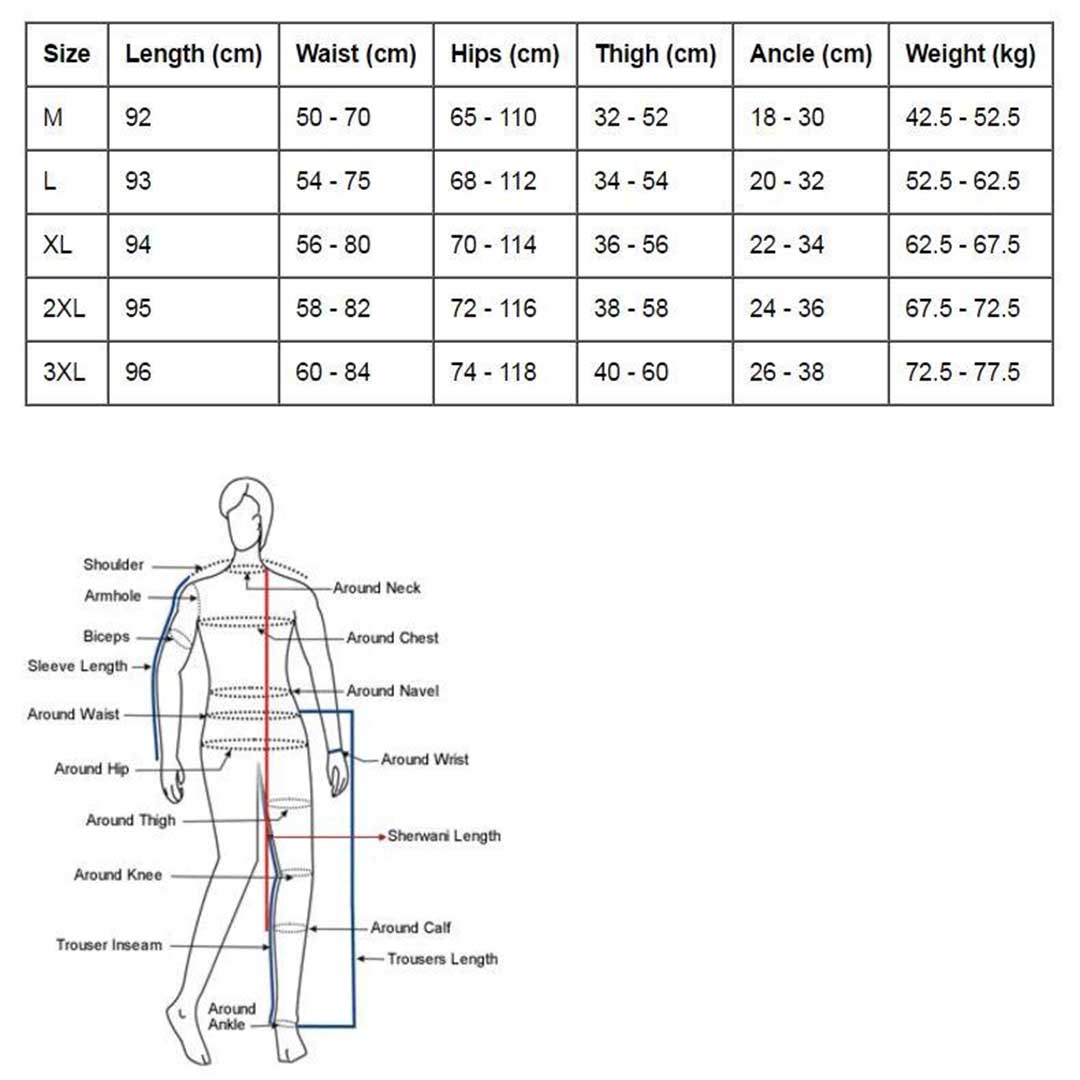 | Size | Length (cm) | Waist (cm) | Hips (cm) | Thigh (cm) | Ancle (cm) | Weight (kg) |
|---|---|---|---|---|---|---|
| M | 92 | 50 - 70 | 65 - 110 | 32 - 52 | 18 - 30 | 42.5 - 52.5 |
| L | 93 | 54 - 75 | 68 - 112 | 34 - 54 | 20 - 32 | 52.5 - 62.5 |
| XL | 94 | 56 - 80 | 70 - 114 | 36 - 56 | 22 - 34 | 62.5 - 67.5 |
| 2XL | 95 | 58 - 82 | 72 - 116 | 38 - 58 | 24 - 36 | 67.5 - 72.5 |
| 3XL | 96 | 60 - 84 | 74 - 118 | 40 - 60 | 26 - 38 | 72.5 - 77.5 |

Shoulder
Armhole
Biceps
Sleeve Length
Around Waist
Around Hip
Around Thigh
Around Knee
Trouser Inseam
Around Ankle
Around Neck
Around Chest
Around Navel
Around Wrist
Sherwani Length
Around Calf
Trousers Length